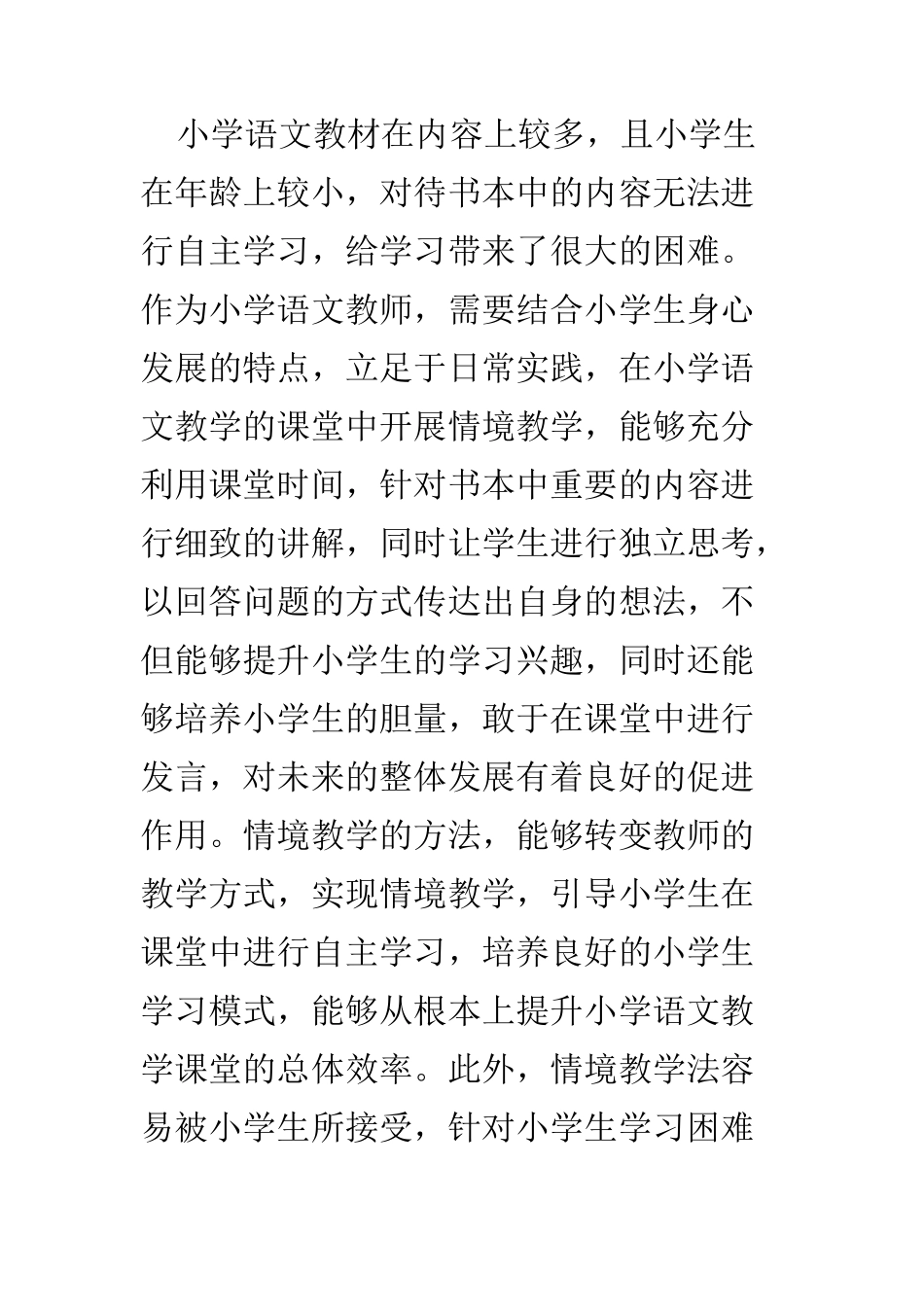 小学语文教材在内容上较多，且小学生在年龄上较小，对待书本中的内容无法进行自主学习，给学习带来了很大的困难。作为小学语文教师，需要结合小学生身心发展的特点，立足于日常实践，在小学语文教学的课堂中开展情境教学，能够充分利用课堂时间，针对书本中重要的内容进行细致的讲解，同时让学生进行独立思考，以回答问题的方式传达出自身的想法，不但能够提升小学生的学习兴趣，同时还能够培养小学生的胆量，敢于在课堂中进行发言，对未来的整体发展有着良好的促进作用。情境教学的方法，能够转变教师的教学方式，实现情境教学，引导小学生在课堂中进行自主学习，培养良好的小学生学习模式，能够从根本上提升小学语文教学课堂的总体效率。此外，情境教学法容易被小学生所接受，针对小学生学习困难